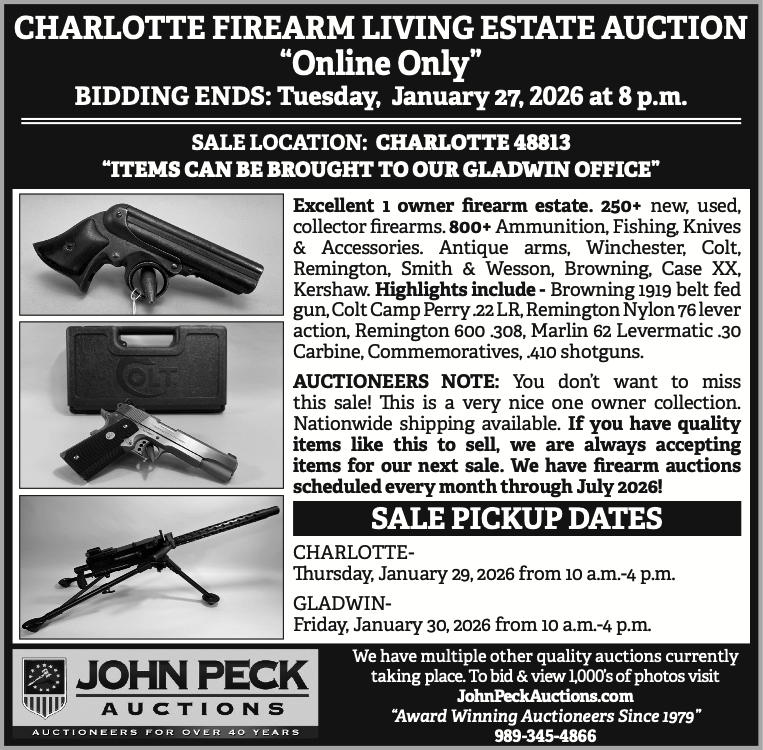 CHARLOTTE FIREARM LIVING ESTATE AUCTION
"Online Only"
BIDDING ENDS: Tuesday, January 27, 2026 at 8 p.m.

SALE LOCATION: CHARLOTTE 48813
"ITEMS CAN BE BROUGHT TO OUR GLADWIN OFFICE"

COLT

Excellent 1 owner firearm estate. 250+ new, used, collector firearms. 800+ Ammunition, Fishing, Knives & Accessories. Antique arms, Winchester, Colt, Remington, Smith & Wesson, Browning, Case XX, Kershaw. Highlights include - Browning 1919 belt fed gun, Colt Camp Perry .22 LR, Remington Nylon 76 lever action, Remington 600 .308, Marlin 62 Levermatic .30 Carbine, Commemoratives, .410 shotguns.

AUCTIONEERS NOTE: You don't want to miss this sale! This is a very nice one owner collection. Nationwide shipping available. If you have quality items like this to sell, we are always accepting items for our next sale. We have firearm auctions scheduled every month through July 2026!

SALE PICKUP DATES

CHARLOTTE-
Thursday, January 29, 2026 from 10 a.m.-4 p.m.

GLADWIN-
Friday, January 30, 2026 from 10 a.m.-4 p.m.

JOHN PECK
AUCTIONS
AUCTIONEERS FOR OVER 40 YEARS

We have multiple other quality auctions currently taking place. To bid & view 1,000's of photos visit
JohnPeckAuctions.com
"Award Winning Auctioneers Since 1979"
989-345-4866